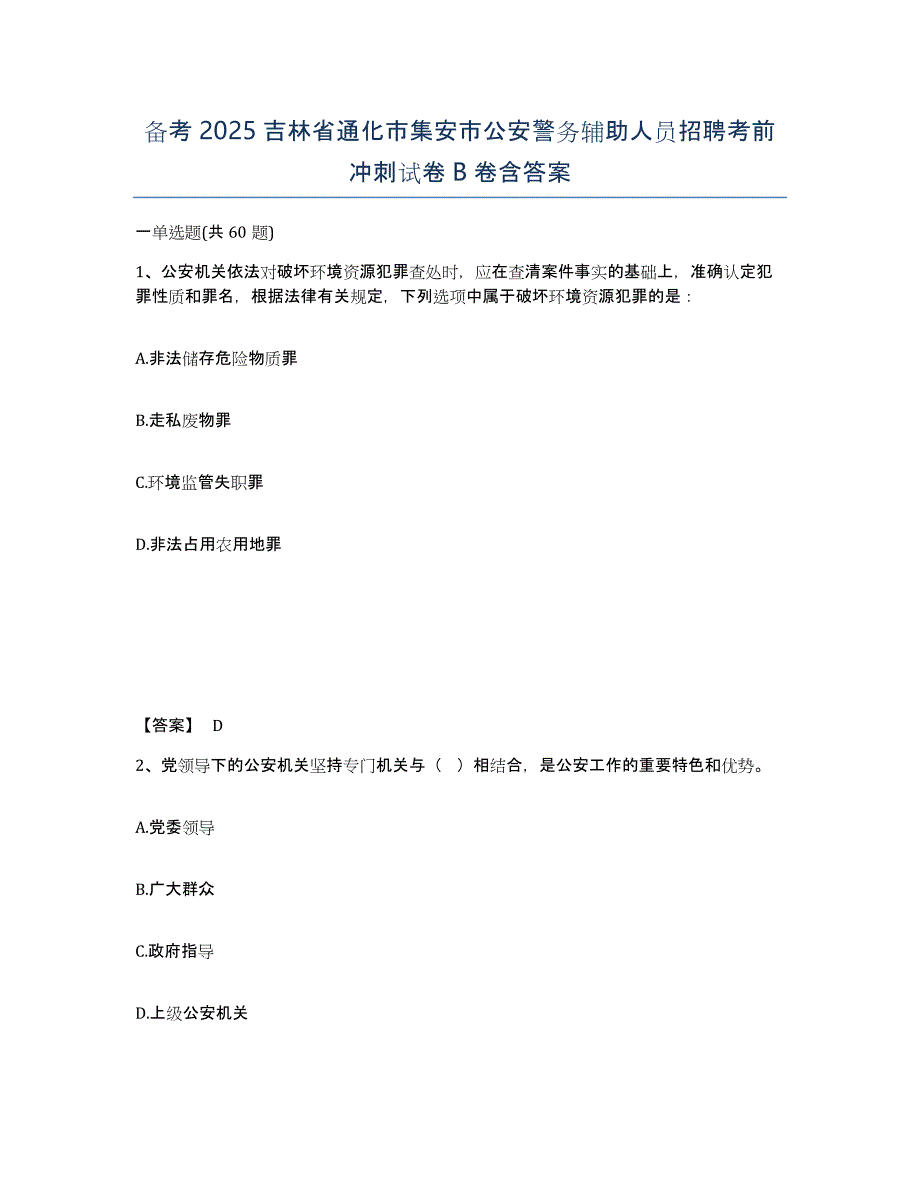 备考 2025 吉林省通化市集安市公安警务辅助人员招聘考前冲刺试卷 B 卷含答案

一单选题(共 60 题)

1、公安机关依法对破坏环境资源犯罪查处时，应在查清案件事实的基础上，准确认定犯罪性质和罪名，根据法律有关规定，下列选项中属于破坏环境资源犯罪的是：

A.非法储存危险物质罪

B.走私废物罪

C.环境监管失职罪

D.非法占用农用地罪

【答案】 D

2、党领导下的公安机关坚持专门机关与（ ）相结合，是公安工作的重要特色和优势。

A.党委领导

B.广大群众

C.政府指导

D.上级公安机关